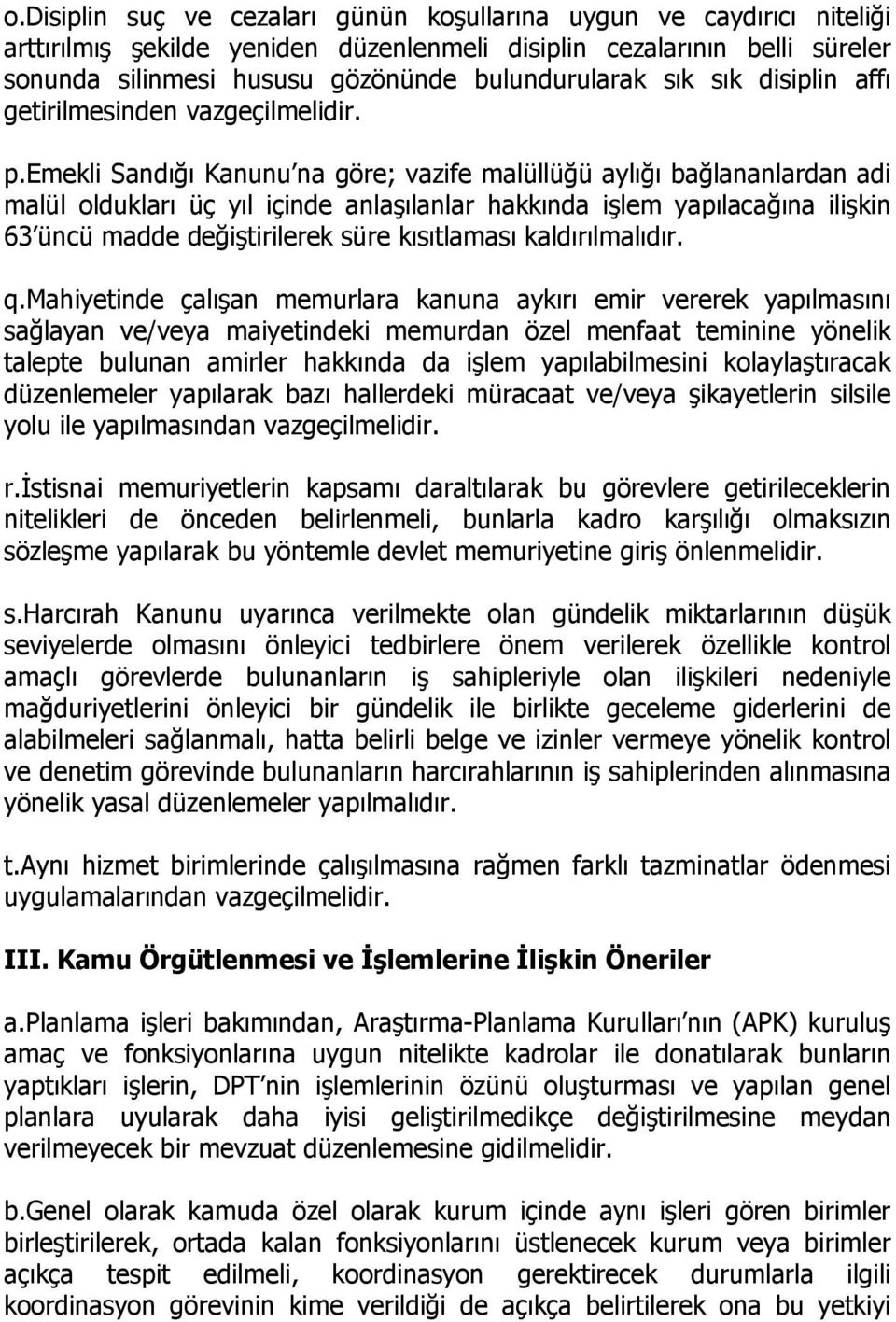 o.Disiplin suç ve cezaları günün koşullarına uygun ve caydırıcı niteliği arttırılmış şekilde yeniden düzenlenmeli disiplin cezalarının belli süreler sonunda silinmesi hususu gözönünde bulundurularak sık sık disiplin affı getirilmesinden vazgeçilmelidir.

p.Emekli Sandığı Kanunu'na göre; vazife malüllüğü aylığı bağlananlardan adi malül oldukları üç yıl içinde anlaşılanlar hakkında işlem yapılacağına ilişkin 63'üncü madde değiştirilerek süre kısıtlaması kaldırılmalıdır.

q.Mahiyetinde çalışan memurlara kanuna aykırı emir vererek yapılmasını sağlayan ve/veya maiyetindeki memurdan özel menfaat teminine yönelik talepte bulunan amirler hakkında da işlem yapılabilmesini kolaylaştıracak düzenlemeler yapılarak bazı hallerdeki müracaat ve/veya şikayetlerin silsile yolu ile yapılmasından vazgeçilmelidir.

r.İstisnai memuriyetlerin kapsamı daraltılarak bu görevlere getirileceklerin nitelikleri de önceden belirlenmeli, bunlarla kadro karşılığı olmaksızın sözleşme yapılarak bu yöntemle devlet memuriyetine giriş önlenmelidir.

s.Harcırah Kanunu uyarınca verilmekte olan gündelik miktarlarının düşük seviyelerde olmasını önleyici tedbirlere önem verilerek özellikle kontrol amaçlı görevlerde bulunanların iş sahipleriyle olan ilişkileri nedeniyle mağduriyetlerini önleyici bir gündelik ile birlikte geceleme giderlerini de alabilmeleri sağlanmalı, hatta belirli belge ve izinler vermeye yönelik kontrol ve denetim görevinde bulunanların harcırahlarının iş sahiplerinden alınmasına yönelik yasal düzenlemeler yapılmalıdır.

t.Aynı hizmet birimlerinde çalışılmasına rağmen farklı tazminatlar ödenmesi uygulamalarından vazgeçilmelidir.

III. Kamu Örgütlenmesi ve İşlemlerine İlişkin Öneriler

a.Planlama işleri bakımından, Araştırma-Planlama Kurulları'nın (APK) kuruluş amaç ve fonksiyonlarına uygun nitelikte kadrolar ile donatılarak bunların yaptıkları işlerin, DPT'nin işlemlerinin özünü oluşturması ve yapılan genel planlara uyularak daha iyisi geliştirilmedikçe değiştirilmesine meydan verilmeyecek bir mevzuat düzenlemesine gidilmelidir.

b.Genel olarak kamuda özel olarak kurum içinde aynı işleri gören birimler birleştirilerek, ortada kalan fonksiyonlarını üstlenecek kurum veya birimler açıkça tespit edilmeli, koordinasyon gerektirecek durumlarla ilgili koordinasyon görevinin kime verildiği de açıkça belirtilerek ona bu yetkiyi